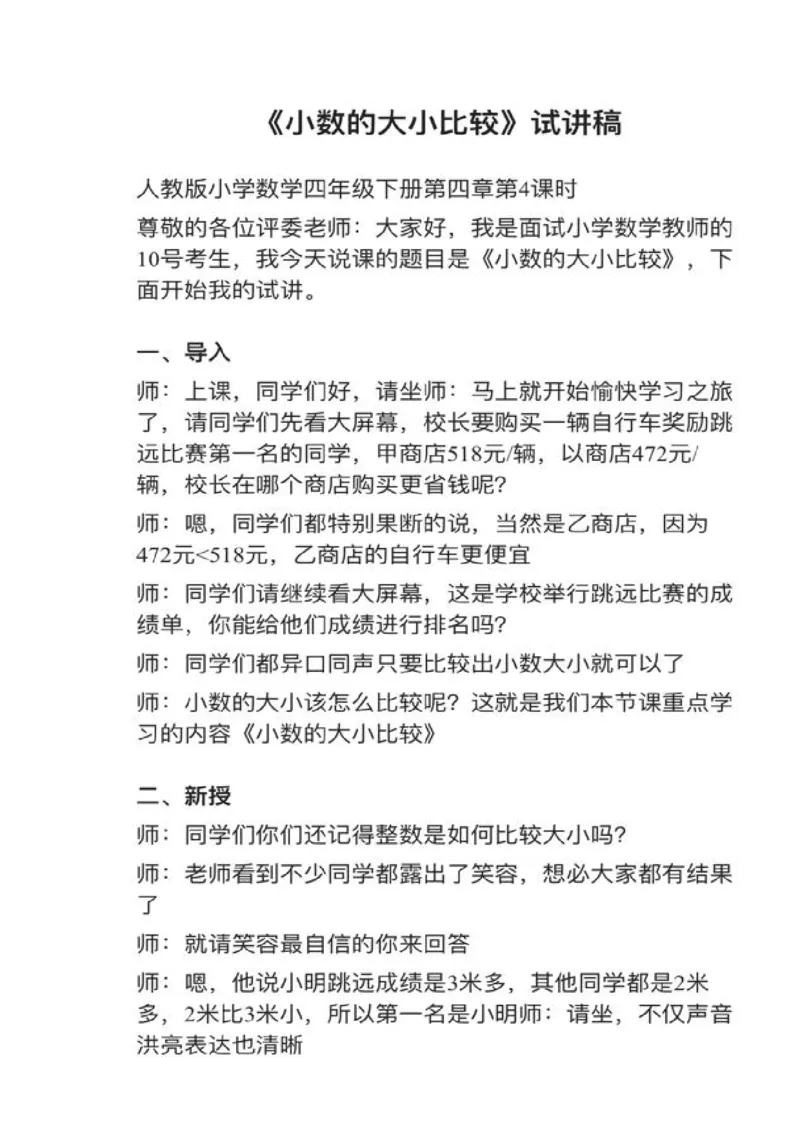 《小数的大小比较》试讲稿

人教版小学数学四年级下册第四章第4课时

尊敬的各位评委老师：大家好，我是面试小学数学教师的10号考生，我今天说课的题目是《小数的大小比较》，下面开始我的试讲。

一、导入

师：上课，同学们好，请坐师：马上就开始愉快学习之旅了，请同学们先看大屏幕，校长要购买一辆自行车奖励跳远比赛第一名的同学，甲商店518元/辆，以商店472元/辆，校长在哪个商店购买更省钱呢?

师：嗯，同学们都特别果断的说，当然是乙商店，因为472元<518元，乙商店的自行车更便宜

师：同学们请继续看大屏幕，这是学校举行跳远比赛的成绩单，你能给他们成绩进行排名吗?

师：同学们都异口同声只要比较出小数大小就可以了

师：小数的大小该怎么比较呢？这就是我们本节课重点学习的内容《小数的大小比较》

二、新授

师：同学们你们还记得整数是如何比较大小吗?

师：老师看到不少同学都露出了笑容，想必大家都有结果了

师：就请笑容最自信的你来回答

师：嗯，他说小明跳远成绩是3米多，其他同学都是2米多，2米比3米小，所以第一名是小明师：请坐，不仅声音洪亮表达也清晰